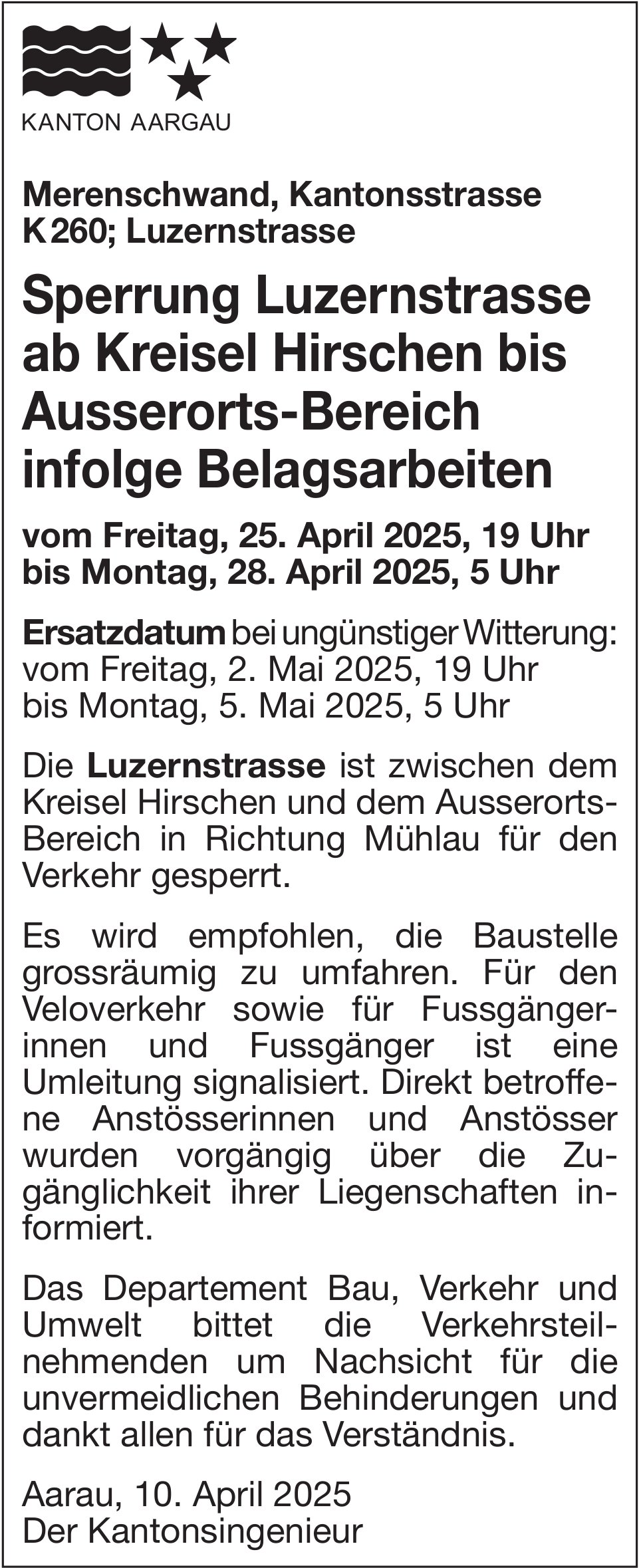 KANTON AARGAU

Merenschwand, Kantonsstrasse K 260; Luzernstrasse

Sperrung Luzernstrasse ab Kreisel Hirschen bis Ausserorts-Bereich infolge Belagsarbeiten

vom Freitag, 25. April 2025, 19 Uhr bis Montag, 28. April 2025, 5 Uhr

Ersatzdatum bei ungünstiger Witterung: vom Freitag, 2. Mai 2025, 19 Uhr bis Montag, 5. Mai 2025, 5 Uhr

Die Luzernstrasse ist zwischen dem Kreisel Hirschen und dem Ausserorts-Bereich in Richtung Mühlau für den Verkehr gesperrt.

Es wird empfohlen, die Baustelle grossräumig zu umfahren. Für den Veloverkehr sowie für Fussgängerinnen und Fussgänger ist eine Umleitung signalisiert. Direkt betroffene Anstösserinnen und Anstösser wurden vorgängig über die Zugänglichkeit ihrer Liegenschaften informiert.

Das Departement Bau, Verkehr und Umwelt bittet die Verkehrsteilnehmenden um Nachsicht für die unvermeidlichen Behinderungen und dankt allen für das Verständnis.

Aarau, 10. April 2025
Der Kantonsingenieur